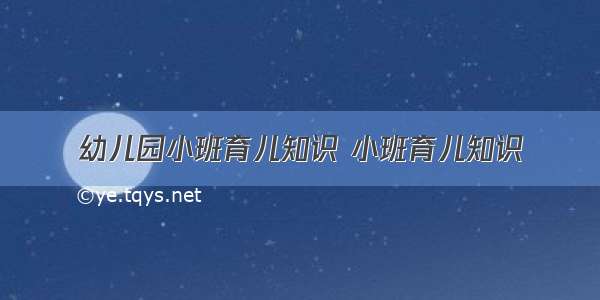 幼儿园小班育儿知识 小班育儿知识

©ye.tqys.net